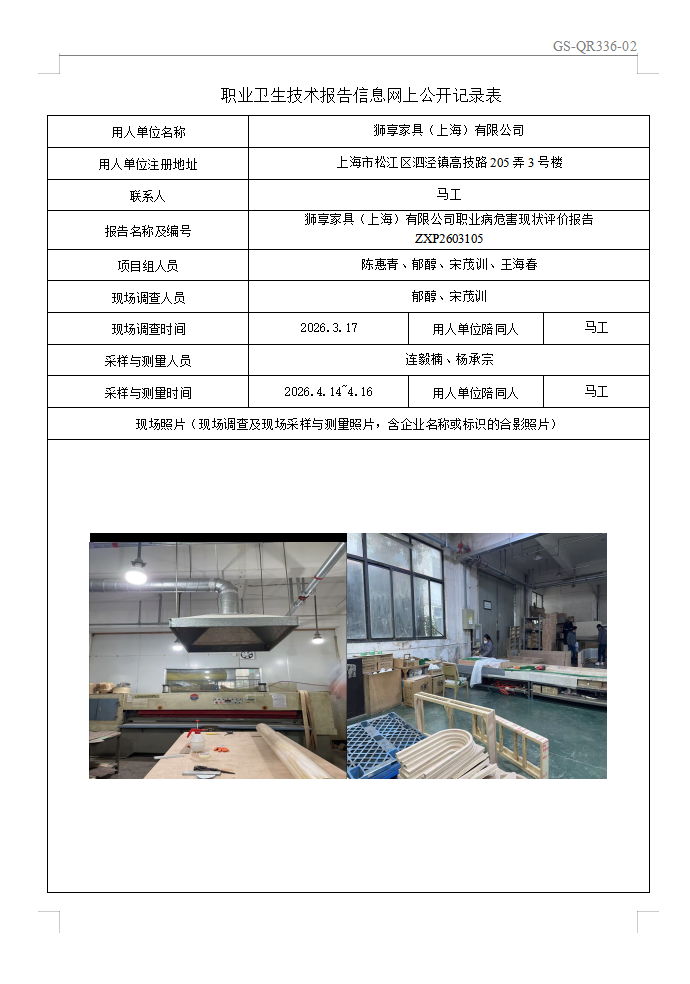 GS-QR336-02

职业卫生技术报告信息网上公开记录表

| 用人单位名称 | 狮享家具（上海）有限公司 | | |
|---|---|---|---|
| 用人单位注册地址 | 上海市松江区泗泾镇高技路205弄3号楼 | | |
| 联系人 | 马工 | | |
| 报告名称及编号 | 狮享家具（上海）有限公司职业病危害现状评价报告 ZXP2603105 | | |
| 项目组人员 | 陈惠青、郁醇、宋茂训、王海春 | | |
| 现场调查人员 | 郁醇、宋茂训 | | |
| 现场调查时间 | 2026.3.17 | 用人单位陪同人 | 马工 |
| 采样与测量人员 | 连毅楠、杨承宗 | | |
| 采样与测量时间 | 2026.4.14~4.16 | 用人单位陪同人 | 马工 |
| 现场照片（现场调查及现场采样与测量照片，含企业名称或标识的合影照片） | | | |